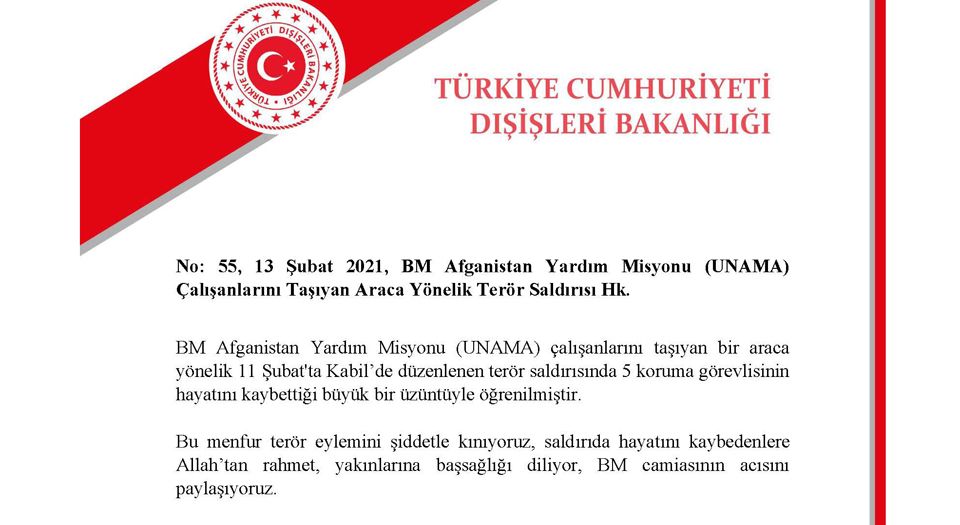 TÜRKİYE CUMHURİYETİ DIŞİŞLERİ BAKANLIĞI

TÜRKİYE CUMHURİYETİ
DIŞİŞLERİ BAKANLIĞI

No: 55, 13 Şubat 2021, BM Afganistan Yardım Misyonu (UNAMA) Çalışanlarını Taşıyan Araca Yönelik Terör Saldırısı Hk.

BM Afganistan Yardım Misyonu (UNAMA) çalışanlarını taşıyan bir araca yönelik 11 Şubat'ta Kabil'de düzenlenen terör saldırısında 5 koruma görevlisinin hayatını kaybettiği büyük bir üzüntüyle öğrenilmiştir.

Bu menfur terör eylemini şiddetle kınıyoruz, saldırıda hayatını kaybedenlere Allah'tan rahmet, yakınlarına başsağlığı diliyor, BM camiasının acısını paylaşıyoruz.